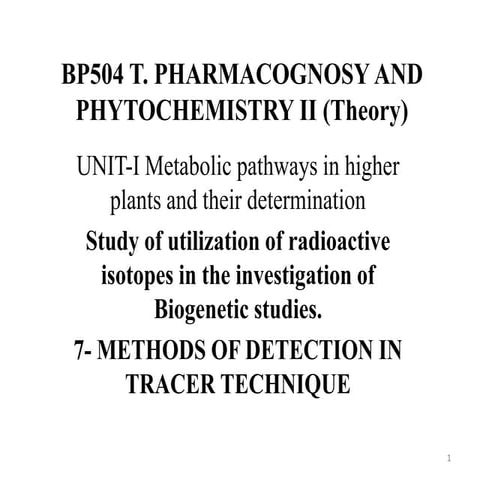 BP504 T. PHARMACOGNOSY AND PHYTOCHEMISTRY II (Theory)

UNIT-I Metabolic pathways in higher plants and their determination

Study of utilization of radioactive isotopes in the investigation of Biogenetic studies.

7- METHODS OF DETECTION IN TRACER TECHNIQUE

1